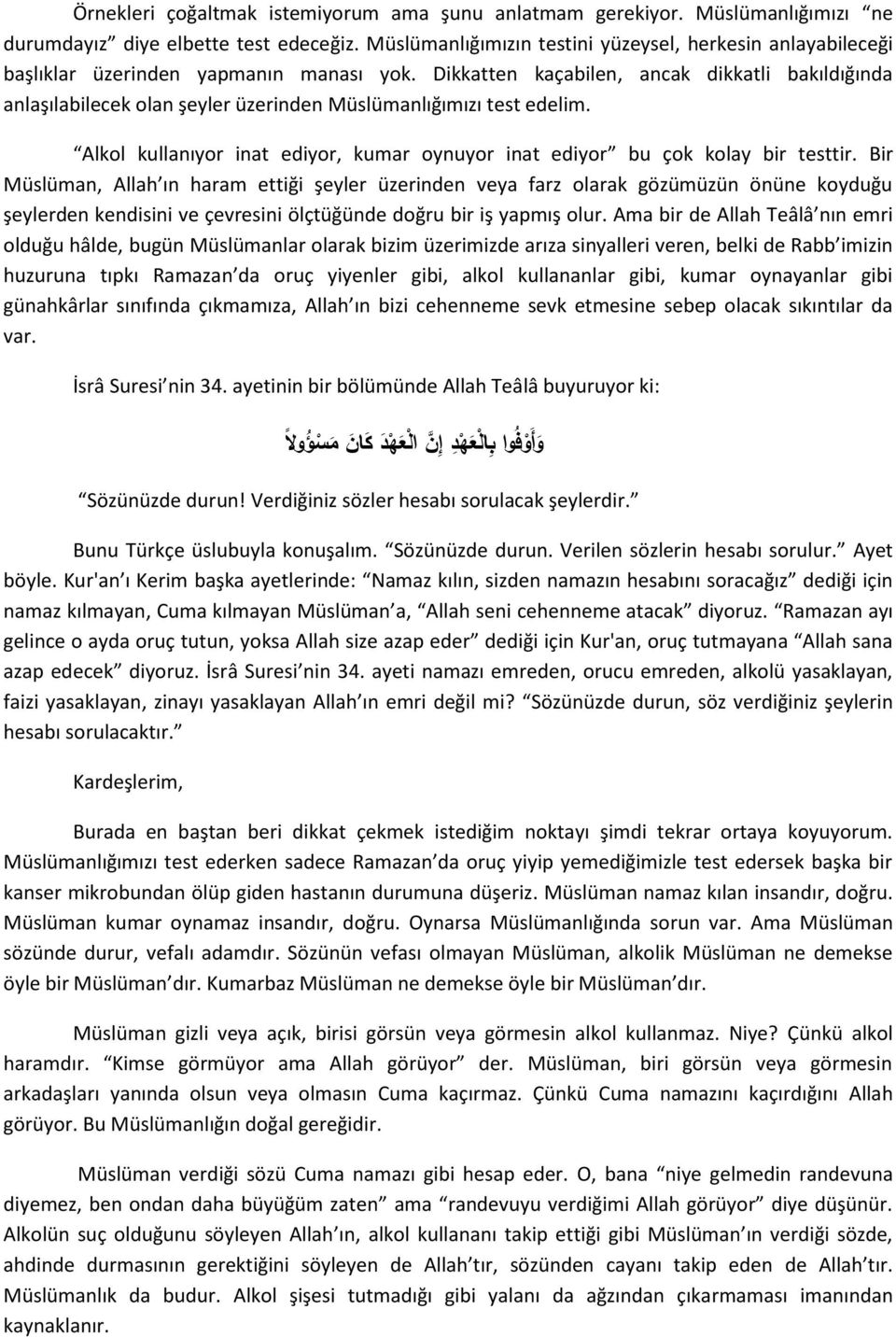 Örnekleri çoğaltmak istemiyorum ama şunu anlatmam gerekiyor. Müslümanlığımızı "ne durumdayız" diye elbette test edeceğiz. Müslümanlığımızın testini yüzeysel, herkesin anlayabileceği başlıklar üzerinden yapmanın manası yok. Dikkatten kaçabilen, ancak dikkatli bakıldığında anlaşılabilecek olan şeyler üzerinden Müslümanlığımızı test edelim.

"Alkol kullanıyor inat ediyor, kumar oynuyor inat ediyor" bu çok kolay bir testtir. Bir Müslüman, Allah'ın haram ettiği şeyler üzerinden veya farz olarak gözümüzün önüne koyduğu şeylerden kendisini ve çevresini ölçtüğünde doğru bir iş yapmış olur. Ama bir de Allah Teâlâ'nın emri olduğu hâlde, bugün Müslümanlar olarak bizim üzerimizde arıza sinyalleri veren, belki de Rabb'imizin huzuruna tıpkı Ramazan'da oruç yiyenler gibi, alkol kullananlar gibi, kumar oynayanlar gibi günahkârlar sınıfında çıkmamıza, Allah'ın bizi cehenneme sevk etmesine sebep olacak sıkıntılar da var.

İsrâ Suresi'nin 34. ayetinin bir bölümünde Allah Teâlâ buyuruyor ki:

وَأَوْفُوا بِالْعَهْدِ إِنَّ الْعَهْدَ كَانَ مَسْؤُولاً

"Sözünüzde durun! Verdiğiniz sözler hesabı sorulacak şeylerdir."

Bunu Türkçe üslubuyla konuşalım. "Sözünüzde durun. Verilen sözlerin hesabı sorulur." Ayet böyle. Kur'an'ı Kerim başka ayetlerinde: "Namaz kılın, sizden namazın hesabını soracağız" dediği için namaz kılmayan, Cuma kılmayan Müslüman'a, "Allah seni cehenneme atacak" diyoruz. "Ramazan ayı gelince o ayda oruç tutun, yoksa Allah size azap eder" dediği için Kur'an, oruç tutmayana "Allah sana azap edecek" diyoruz. İsrâ Suresi'nin 34. ayeti namazı emreden, orucu emreden, alkolü yasaklayan, faizi yasaklayan, zinayı yasaklayan Allah'ın emri değil mi? "Sözünüzde durun, söz verdiğiniz şeylerin hesabı sorulacaktır."

Kardeşlerim,

Burada en baştan beri dikkat çekmek istediğim noktayı şimdi tekrar ortaya koyuyorum. Müslümanlığımızı test ederken sadece Ramazan'da oruç yiyip yemediğimizle test edersek başka bir kanser mikrobundan ölüp giden hastanın durumuna düşeriz. Müslüman namaz kılan insandır, doğru. Müslüman kumar oynamaz insandır, doğru. Oynarsa Müslümanlığında sorun var. Ama Müslüman sözünde durur, vefalı adamdır. Sözünün vefası olmayan Müslüman, alkolik Müslüman ne demekse öyle bir Müslüman'dır. Kumarbaz Müslüman ne demekse öyle bir Müslüman'dır.

Müslüman gizli veya açık, birisi görsün veya görmesin alkol kullanmaz. Niye? Çünkü alkol haramdır. "Kimse görmüyor ama Allah görüyor" der. Müslüman, biri görsün veya görmesin arkadaşları yanında olsun veya olmasın Cuma kaçırmaz. Çünkü Cuma namazını kaçırdığını Allah görüyor. Bu Müslümanlığın doğal gereğidir.

Müslüman verdiği sözü Cuma namazı gibi hesap eder. O, bana "niye gelmedin randevuna diyemez, ben ondan daha büyüğüm zaten" ama "randevuyu verdiğimi Allah görüyor" diye düşünür. Alkolün suç olduğunu söyleyen Allah'ın, alkol kullananı takip ettiği gibi Müslüman'ın verdiği sözde, ahdinde durmasının gerektiğini söyleyen de Allah'tır, sözünden cayanı takip eden de Allah'tır. Müslümanlık da budur. Alkol şişesi tutmadığı gibi yalanı da ağzından çıkarmaması imanından kaynaklanır.